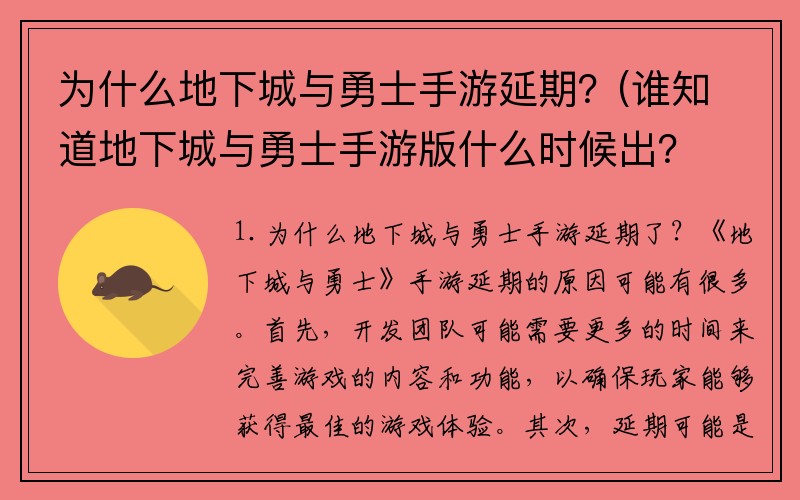 为什么地下城与勇士手游延期?（谁知道地下城与勇士手游版什么时候出?

1. 为什么地下城与勇士手游延期了？《地下城与勇士》手游延期的原因可能有很多。首先，开发团队可能需要更多的时间来完善游戏的内容和功能，以确保玩家能够获得最佳的游戏体验。其次，延期可能是